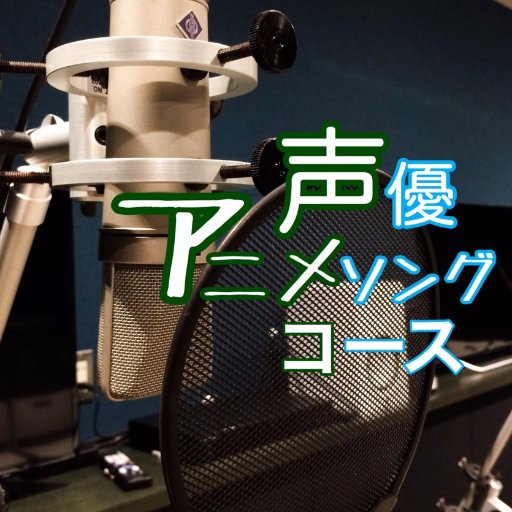 声優
アニメソング
コース